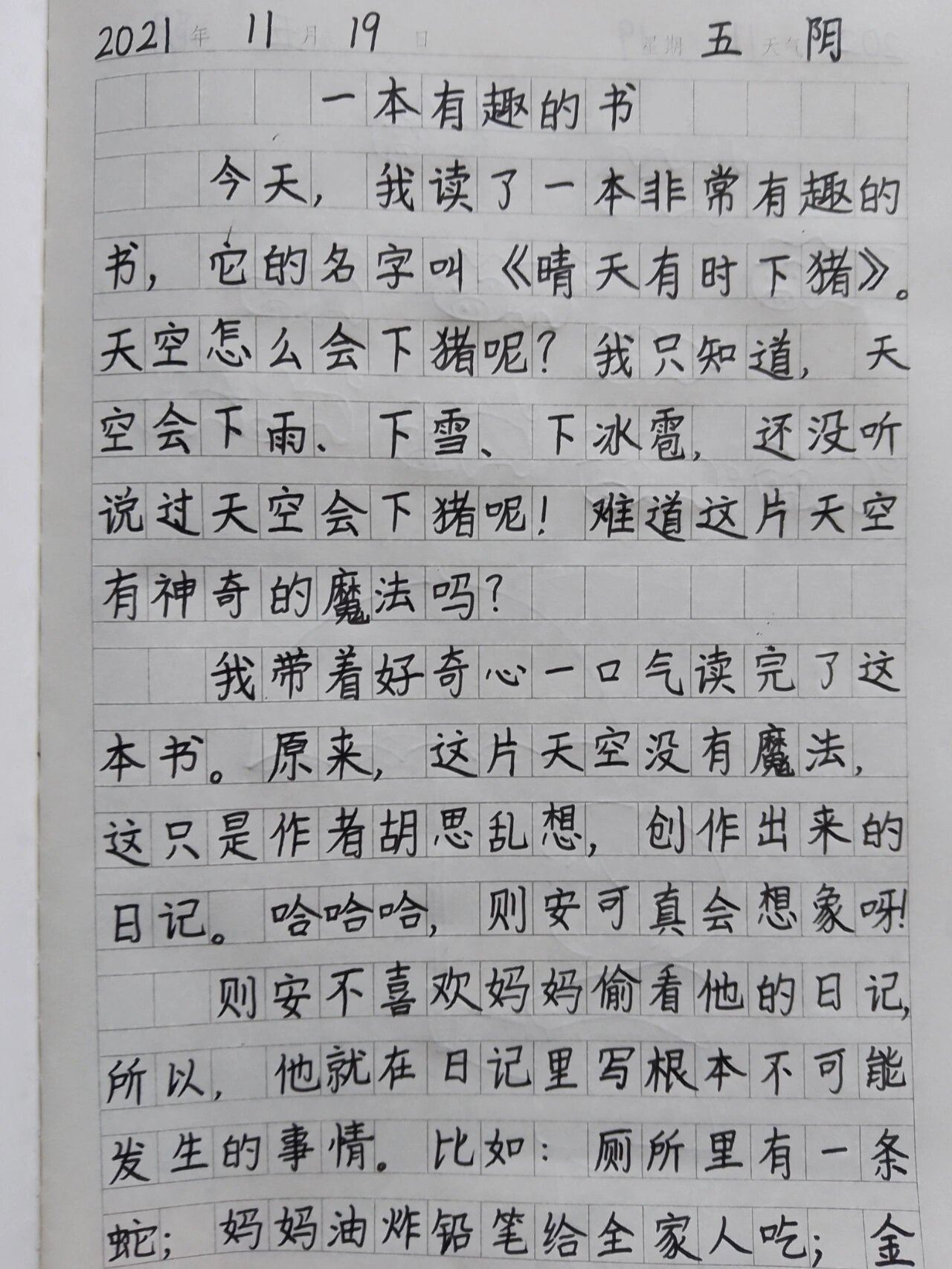 2021 年 11 月 19 日 星期 五 天气 阴

一本有趣的书

今天，我读了一本非常有趣的书，它的名字叫《晴天有时下猪》。天空怎么会下猪呢？我只知道，天空会下雨、下雪、下冰雹，还没听说过天空会下猪呢！难道这片天空有神奇的魔法吗？

我带着好奇心一口气读完了这本书。原来，这片天空没有魔法，这只是作者胡思乱想，创作出来的日记。哈哈哈，则安可真会想象呀！

则安不喜欢妈妈偷看他的日记，所以，他就在日记里写根本不可能发生的事情。比如：厕所里有一条蛇；妈妈油炸铅笔给全家人吃；金